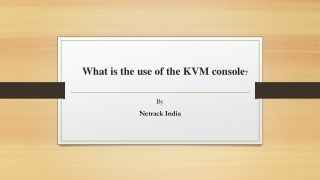 What is the use of the KVM console?

By

Netrack India